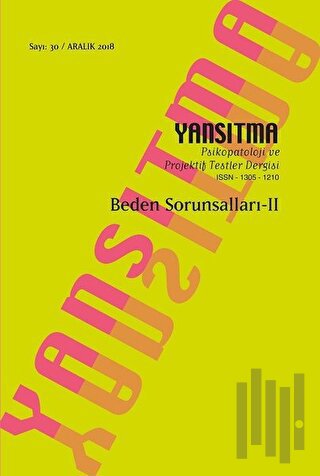 Sayı: 30 / ARALIK 2018

YANSITMA
Psikopatoloji ve
Projektif Testler Dergisi
ISSN - 1305 - 1210

Beden Sorunsalları-II

YANSITMA